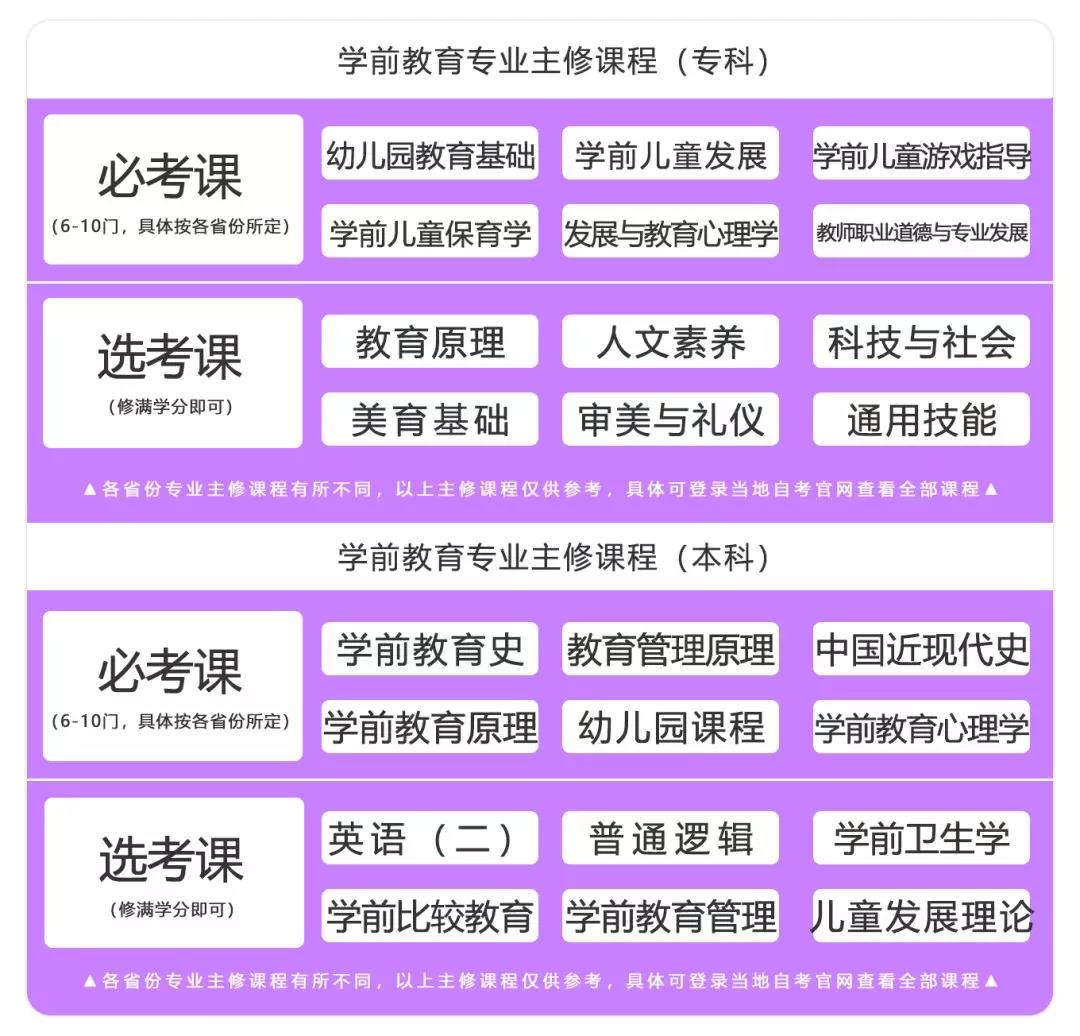 学前教育专业主修课程（专科）

必考课
（6-10门，具体按各省份所定）

幼儿园教育基础
学前儿童发展
学前儿童游戏指导
学前儿童保育学
发展与教育心理学
教师职业道德与专业发展

选考课
（修满学分即可）

教育原理
人文素养
科技与社会
美育基础
审美与礼仪
通用技能

▲各省份专业主修课程有所不同，以上主修课程仅供参考，具体可登录当地自考官网查看全部课程▲

学前教育专业主修课程（本科）

必考课
（6-10门，具体按各省份所定）

学前教育史
教育管理原理
中国近现代史
学前教育原理
幼儿园课程
学前教育心理学

选考课
（修满学分即可）

英语（二）
普通逻辑
学前卫生学
学前比较教育
学前教育管理
儿童发展理论

▲各省份专业主修课程有所不同，以上主修课程仅供参考，具体可登录当地自考官网查看全部课程▲